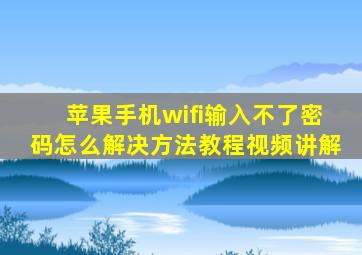 苹果手机wifi输入不了密码怎么解决方法教程视频讲解